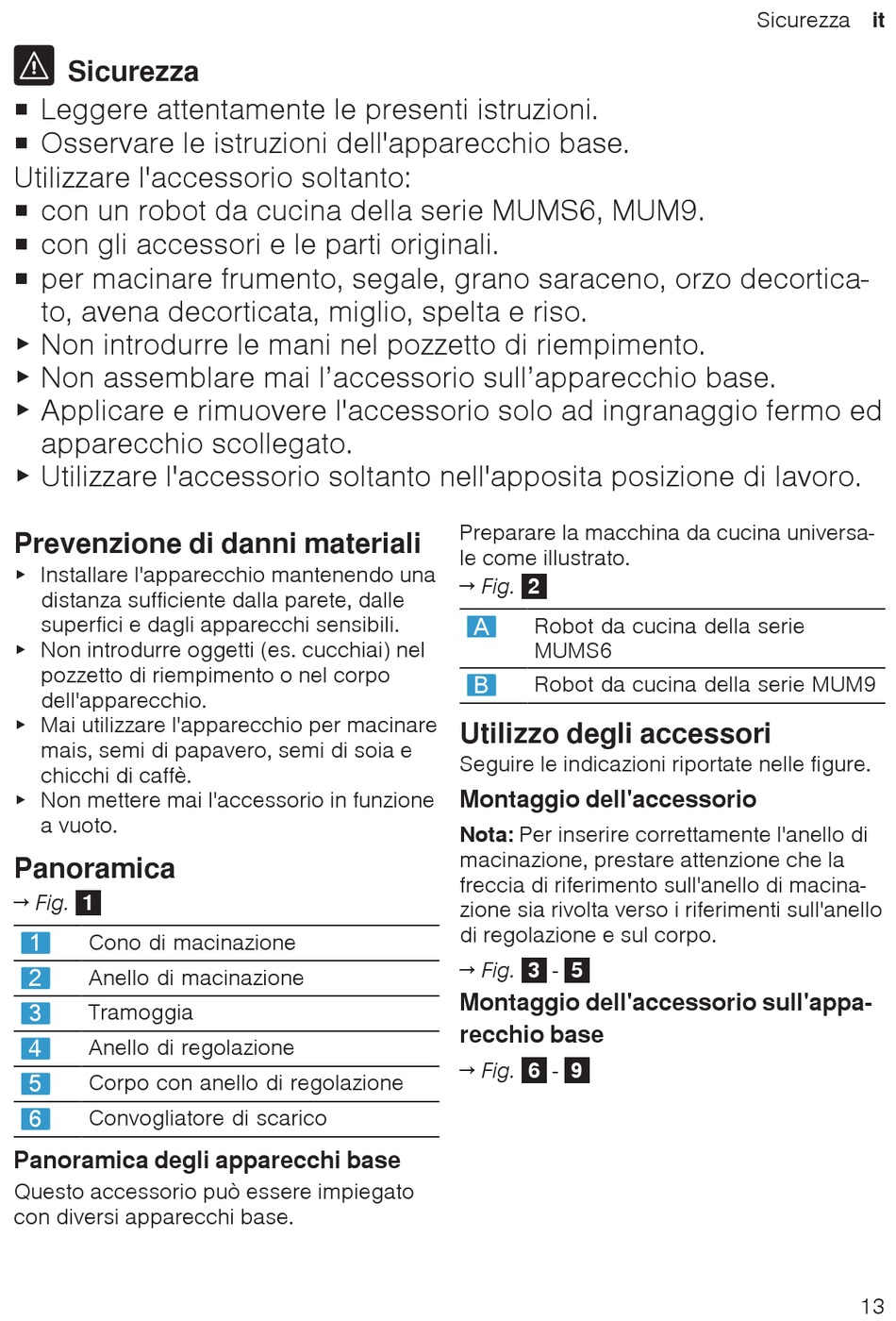 Sicurezza it

Sicurezza

■ Leggere attentamente le presenti istruzioni.
■ Osservare le istruzioni dell'apparecchio base.

Utilizzare l'accessorio soltanto:
■ con un robot da cucina della serie MUMS6, MUM9.
■ con gli accessori e le parti originali.
■ per macinare frumento, segale, grano saraceno, orzo decorticato, avena decorticata, miglio, spelta e riso.
▶ Non introdurre le mani nel pozzetto di riempimento.
▶ Non assemblare mai l'accessorio sull'apparecchio base.
▶ Applicare e rimuovere l'accessorio solo ad ingranaggio fermo ed apparecchio scollegato.
▶ Utilizzare l'accessorio soltanto nell'apposita posizione di lavoro.

Prevenzione di danni materiali

▶ Installare l'apparecchio mantenendo una distanza sufficiente dalla parete, dalle superfici e dagli apparecchi sensibili.
▶ Non introdurre oggetti (es. cucchiai) nel pozzetto di riempimento o nel corpo dell'apparecchio.
▶ Mai utilizzare l'apparecchio per macinare mais, semi di papavero, semi di soia e chicchi di caffè.
▶ Non mettere mai l'accessorio in funzione a vuoto.

Panoramica

→ Fig. 1

| 1 | Cono di macinazione |
|---|---|
| 2 | Anello di macinazione |
| 3 | Tramoggia |
| 4 | Anello di regolazione |
| 5 | Corpo con anello di regolazione |
| 6 | Convogliatore di scarico |

Panoramica degli apparecchi base

Questo accessorio può essere impiegato con diversi apparecchi base.

Preparare la macchina da cucina universale come illustrato.

→ Fig. 2

| A | Robot da cucina della serie MUMS6 |
|---|---|
| B | Robot da cucina della serie MUM9 |

Utilizzo degli accessori

Seguire le indicazioni riportate nelle figure.

Montaggio dell'accessorio

Nota: Per inserire correttamente l'anello di macinazione, prestare attenzione che la freccia di riferimento sull'anello di macinazione sia rivolta verso i riferimenti sull'anello di regolazione e sul corpo.

→ Fig. 3 - 5

Montaggio dell'accessorio sull'apparecchio base

→ Fig. 6 - 9

13